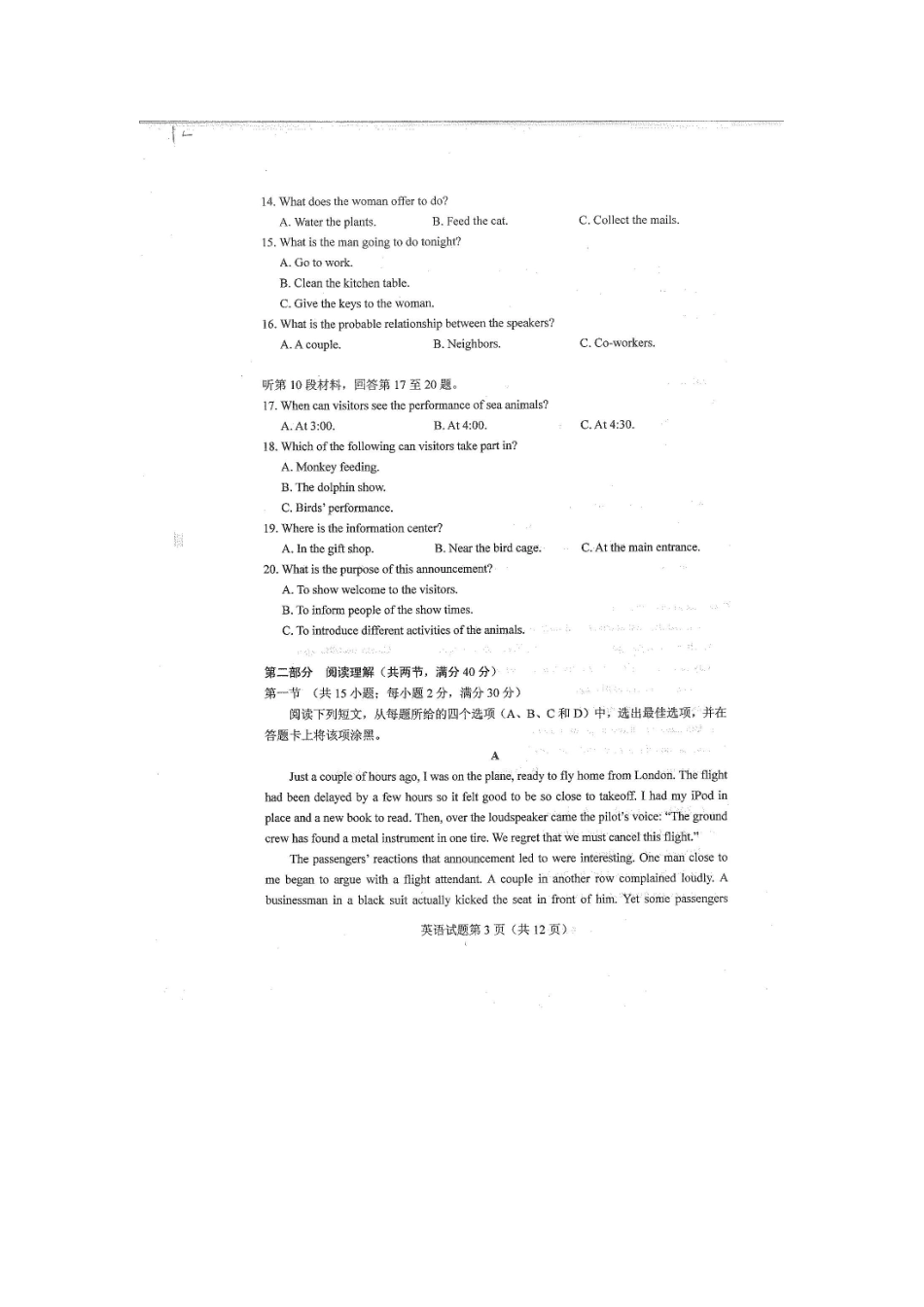 14. What does the woman offer to do?

A. Water the plants.
B. Feed the cat.
C. Collect the mails.

15. What is the man going to do tonight?

A. Go to work.
B. Clean the kitchen table.
C. Give the keys to the woman.

16. What is the probable relationship between the speakers?

A. A couple.
B. Neighbors.
C. Co-workers.

听第 10 段材料，回答第 17 至 20 题。

17. When can visitors see the performance of sea animals?

A. At 3:00.
B. At 4:00.
C. At 4:30.

18. Which of the following can visitors take part in?

A. Monkey feeding.
B. The dolphin show.
C. Birds' performance.

19. Where is the information center?

A. In the gift shop.
B. Near the bird cage.
C. At the main entrance.

20. What is the purpose of this announcement?

A. To show welcome to the visitors.
B. To inform people of the show times.
C. To introduce different activities of the animals.

第二部分 阅读理解（共两节，满分 40 分）

第一节 （共 15 小题；每小题 2 分，满分 30 分）

阅读下列短文，从每题所给的四个选项（A、B、C 和 D）中，选出最佳选项，并在答题卡上将该项涂黑。

A

Just a couple of hours ago, I was on the plane, ready to fly home from London. The flight had been delayed by a few hours so it felt good to be so close to takeoff. I had my iPod in place and a new book to read. Then, over the loudspeaker came the pilot's voice: "The ground crew has found a metal instrument in one tire. We regret that we must cancel this flight."

The passengers' reactions that announcement led to were interesting. One man close to me began to argue with a flight attendant. A couple in another row complained loudly. A businessman in a black suit actually kicked the seat in front of him. Yet some passengers

英语试题第 3 页（共 12 页）